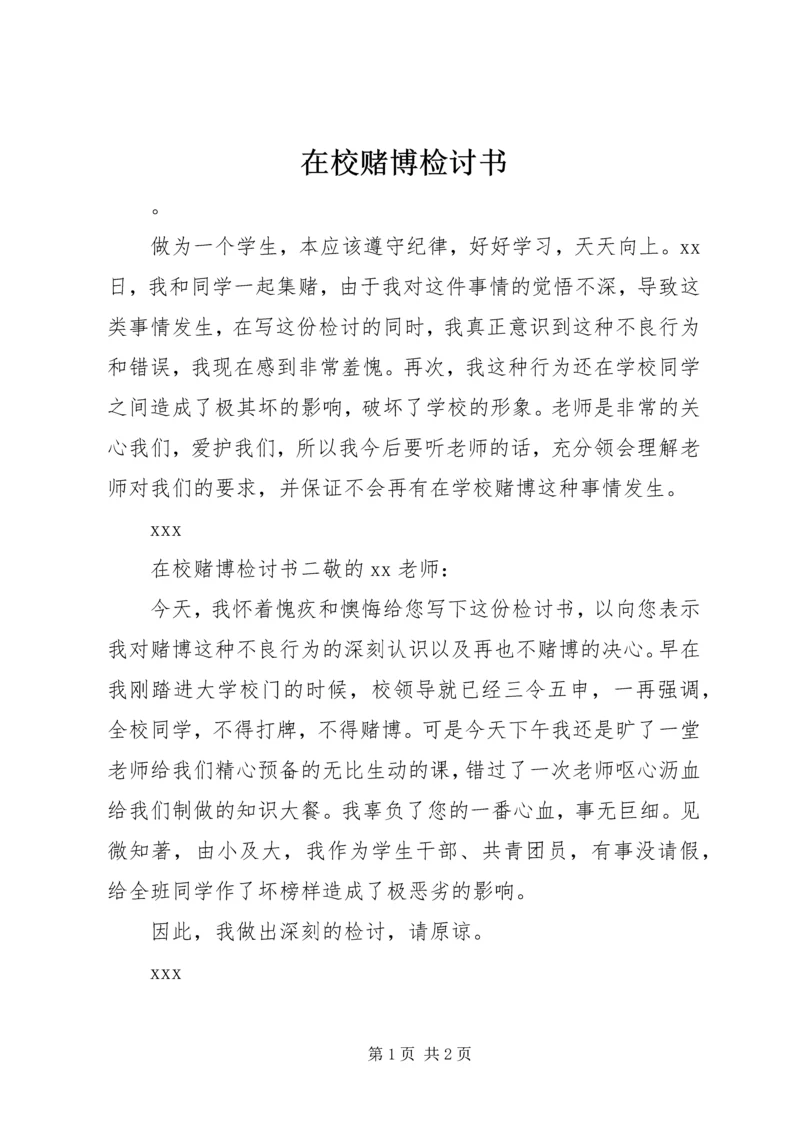 在校赌博检讨书

。

做为一个学生，本应该遵守纪律，好好学习，天天向上。xx日，我和同学一起集赌，由于我对这件事情的觉悟不深，导致这类事情发生，在写这份检讨的同时，我真正意识到这种不良行为和错误，我现在感到非常羞愧。再次，我这种行为还在学校同学之间造成了极其坏的影响，破坏了学校的形象。老师是非常的关心我们，爱护我们，所以我今后要听老师的话，充分领会理解老师对我们的要求，并保证不会再有在学校赌博这种事情发生。

xxx

在校赌博检讨书二敬的 xx 老师：

今天，我怀着愧疚和懊悔给您写下这份检讨书，以向您表示我对赌博这种不良行为的深刻认识以及再也不赌博的决心。早在我刚踏进大学校门的时候，校领导就已经三令五申，一再强调，全校同学，不得打牌，不得赌博。可是今天下午我还是旷了一堂老师给我们精心预备的无比生动的课，错过了一次老师呕心沥血给我们制做的知识大餐。我辜负了您的一番心血，事无巨细。见微知著，由小及大，我作为学生干部、共青团员，有事没请假，给全班同学作了坏榜样造成了极恶劣的影响。

因此，我做出深刻的检讨，请原谅。

xxx

第 1 页 共 2 页